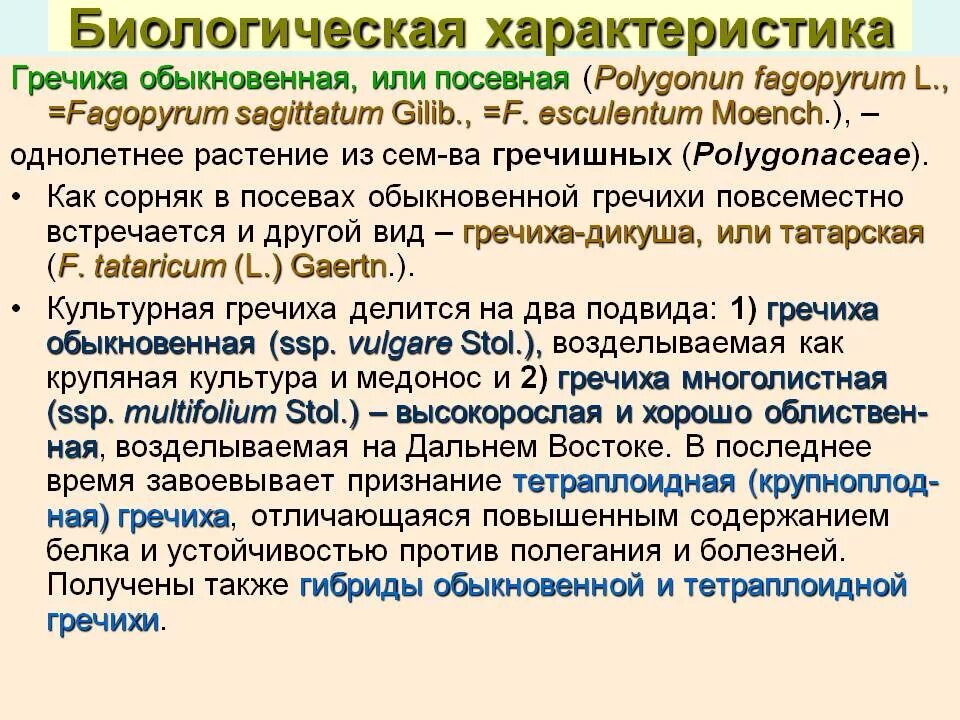 Биологическая характеристика

Гречиха обыкновенная, или посевная (Polygonun fagopyrum L., =Fagopyrum sagittatum Gilib., =F. esculentum Moench.), – однолетнее растение из сем-ва гречишных (Polygonaceae).

• Как сорняк в посевах обыкновенной гречихи повсеместно встречается и другой вид – гречиха-дикуша, или татарская (F. tataricum (L.) Gaertn.).

• Культурная гречиха делится на два подвида: 1) гречиха обыкновенная (ssp. vulgare Stol.), возделываемая как крупяная культура и медонос и 2) гречиха многолистная (ssp. multifolium Stol.) – высокорослая и хорошо облиственная, возделываемая на Дальнем Востоке. В последнее время завоевывает признание тетраплоидная (крупноплодная) гречиха, отличающаяся повышенным содержанием белка и устойчивостью против полегания и болезней. Получены также гибриды обыкновенной и тетраплоидной гречихи.